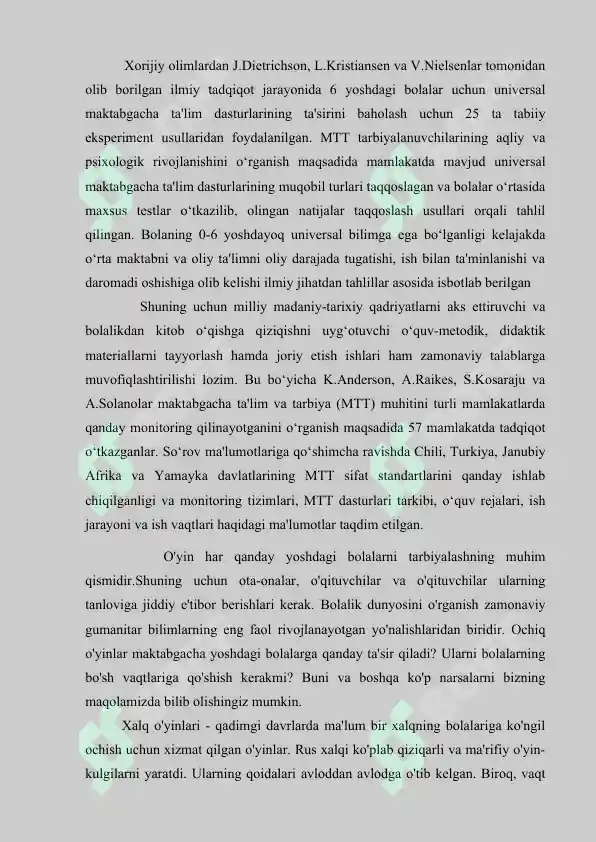 Xorijiy olimlardan J.Dietrichson, L.Kristiansen va V.Nielsenlar tomonidan olib borilgan ilmiy tadqiqot jarayonida 6 yoshdagi bolalar uchun universal maktabgacha ta'lim dasturlarining ta'sirini baholash uchun 25 ta tabiiy eksperiment usullaridan foydalanilgan. MTT tarbiyalanuvchilarining aqliy va psixologik rivojlanishini o‘rganish maqsadida mamlakatda mavjud universal maktabgacha ta'lim dasturlarining muqobil turlari taqqoslagan va bolalar o‘rtasida maxsus testlar o‘tkazilib, olingan natijalar taqqoslash usullari orqali tahlil qilingan. Bolaning 0-6 yoshdayoq universal bilimga ega bo‘lganligi kelajakda o‘rta maktabni va oliy ta'limni oliy darajada tugatishi, ish bilan ta'minlanishi va daromadi oshishiga olib kelishi ilmiy jihatdan tahlillar asosida isbotlab berilgan

Shuning uchun milliy madaniy-tarixiy qadriyatlarni aks ettiruvchi va bolalikdan kitob o‘qishga qiziqishni uyg‘otuvchi o‘quv-metodik, didaktik materiallarni tayyorlash hamda joriy etish ishlari ham zamonaviy talablarga muvofiqlashtirilishi lozim. Bu bo‘yicha K.Anderson, A.Raikes, S.Kosaraju va A.Solanolar maktabgacha ta'lim va tarbiya (MTT) muhitini turli mamlakatlarda qanday monitoring qilinayotganini o‘rganish maqsadida 57 mamlakatda tadqiqot o‘tkazganlar. So‘rov ma'lumotlariga qo‘shimcha ravishda Chili, Turkiya, Janubiy Afrika va Yamayka davlatlarining MTT sifat standartlarini qanday ishlab chiqilganligi va monitoring tizimlari, MTT dasturlari tarkibi, o‘quv rejalari, ish jarayoni va ish vaqtlari haqidagi ma'lumotlar taqdim etilgan.

O'yin har qanday yoshdagi bolalarni tarbiyalashning muhim qismidir.Shuning uchun ota-onalar, o'qituvchilar va o'qituvchilar ularning tanloviga jiddiy e'tibor berishlari kerak. Bolalik dunyosini o'rganish zamonaviy gumanitar bilimlarning eng faol rivojlanayotgan yo'nalishlaridan biridir. Ochiq o'yinlar maktabgacha yoshdagi bolalarga qanday ta'sir qiladi? Ularni bolalarning bo'sh vaqtlariga qo'shish kerakmi? Buni va boshqa ko'p narsalarni bizning maqolamizda bilib olishingiz mumkin.

Xalq o'yinlari - qadimgi davrlarda ma'lum bir xalqning bolalariga ko'ngil ochish uchun xizmat qilgan o'yinlar. Rus xalqi ko'plab qiziqarli va ma'rifiy o'yin-kulgilarni yaratdi. Ularning qoidalari avloddan avlodga o'tib kelgan. Biroq, vaqt